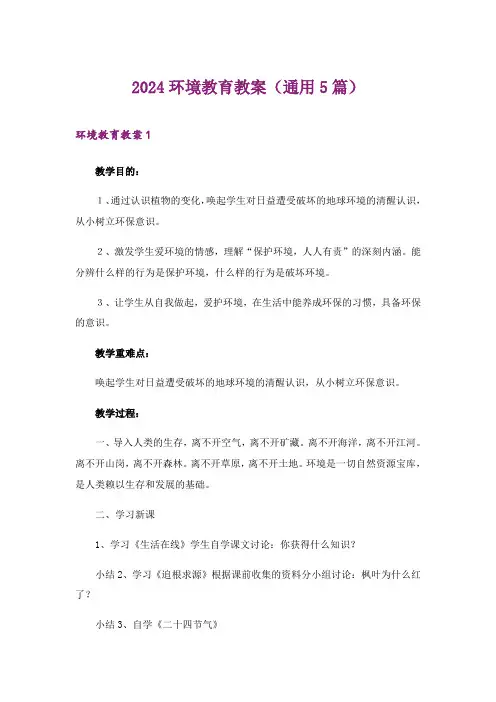 2024 环境教育教案（通用 5 篇）

环境教育教案 1

教学目的：

1、通过认识植物的变化，唤起学生对日益遭受破坏的地球环境的清醒认识，从小树立环保意识。

2、激发学生爱环境的情感，理解“保护环境，人人有责”的深刻内涵。能分辨什么样的行为是保护环境，什么样的行为是破坏环境。

3、让学生从自我做起，爱护环境，在生活中能养成环保的习惯，具备环保的意识。

教学重难点：

唤起学生对日益遭受破坏的地球环境的清醒认识，从小树立环保意识。

教学过程：

一、导入人类的生存，离不开空气，离不开矿藏。离不开海洋，离不开江河。离不开山岗，离不开森林。离不开草原，离不开土地。环境是一切自然资源宝库，是人类赖以生存和发展的基础。

二、学习新课

1、学习《生活在线》学生自学课文讨论：你获得什么知识？

小结 2、学习《追根求源》根据课前收集的资料分小组讨论：枫叶为什么红了？

小结 3、自学《二十四节气》